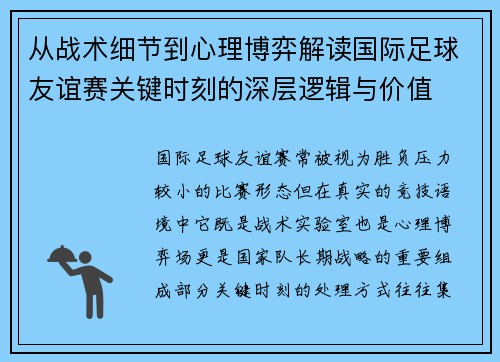 从战术细节到心理博弈解读国际足球友谊赛关键时刻的深层逻辑与价值

国际足球友谊赛常被视为胜负压力较小的比赛形态但在真实的竞技语境中它既是战术实验室也是心理博弈场更是国家队长期战略的重要组成部分关键时刻的处理方式往往集